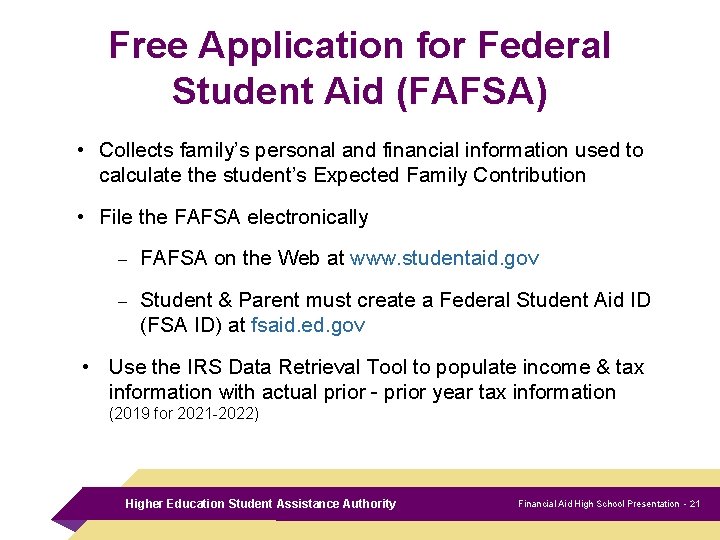 Free Application for Federal Student Aid (FAFSA)

• Collects family's personal and financial information used to calculate the student's Expected Family Contribution

• File the FAFSA electronically

– FAFSA on the Web at www.studentaid.gov

– Student & Parent must create a Federal Student Aid ID (FSA ID) at fsaid.ed.gov

• Use the IRS Data Retrieval Tool to populate income & tax information with actual prior - prior year tax information (2019 for 2021-2022)

Higher Education Student Assistance Authority

Financial Aid High School Presentation - 21